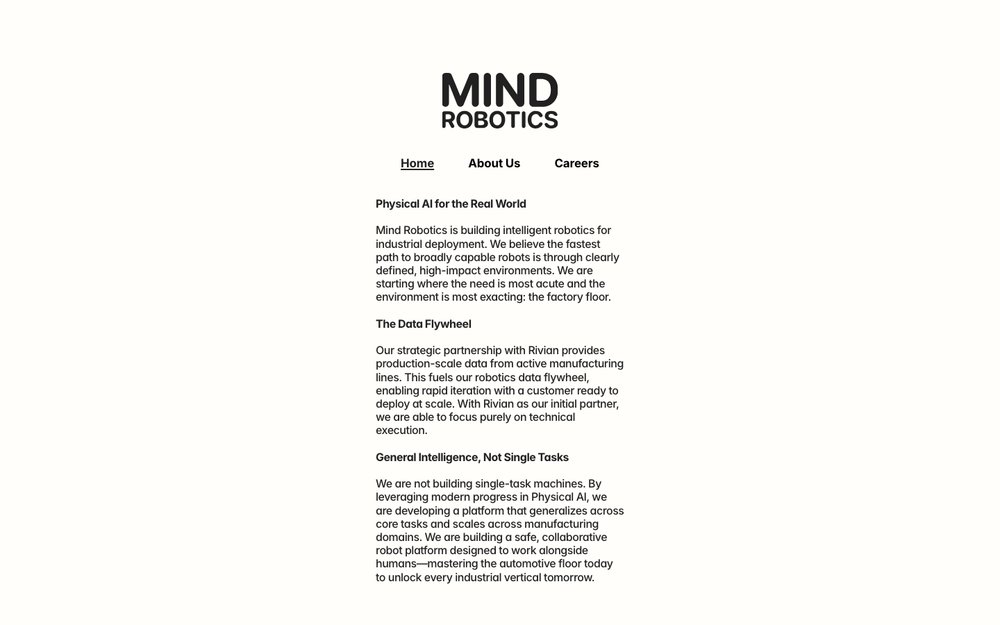 MIND
ROBOTICS

Home About Us Careers

Physical AI for the Real World

Mind Robotics is building intelligent robotics for industrial deployment. We believe the fastest path to broadly capable robots is through clearly defined, high-impact environments. We are starting where the need is most acute and the environment is most exacting: the factory floor.

The Data Flywheel

Our strategic partnership with Rivian provides production-scale data from active manufacturing lines. This fuels our robotics data flywheel, enabling rapid iteration with a customer ready to deploy at scale. With Rivian as our initial partner, we are able to focus purely on technical execution.

General Intelligence, Not Single Tasks

We are not building single-task machines. By leveraging modern progress in Physical AI, we are developing a platform that generalizes across core tasks and scales across manufacturing domains. We are building a safe, collaborative robot platform designed to work alongside humans—mastering the automotive floor today to unlock every industrial vertical tomorrow.